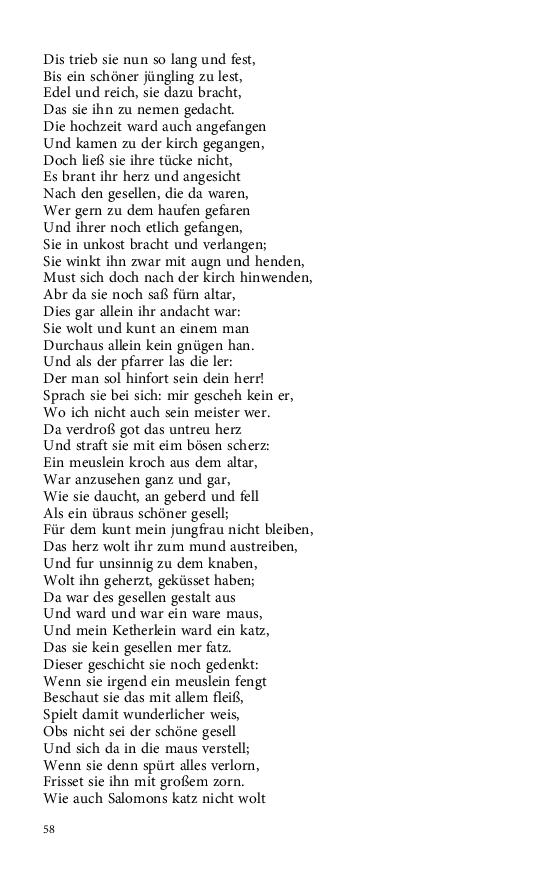 Dis trieb sie nun so lang und fest,
Bis ein schöner jüngling zu lest,
Edel und reich, sie dazu bracht,
Das sie ihn zu nemen gedacht.
Die hochzeit ward auch angefangen
Und kamen zu der kirch gegangen,
Doch ließ sie ihre tücke nicht,
Es brant ihr herz und angesicht
Nach den gesellen, die da waren,
Wer gern zu dem haufen gefaren
Und ihrer noch etlich gefangen,
Sie in unkost bracht und verlangen;
Sie winkt ihn zwar mit augn und henden,
Must sich doch nach der kirch hinwenden,
Abr da sie noch saß fürn altar,
Dies gar allein ihr andacht war:
Sie wolt und kunt an einem man
Durchaus allein kein gnügen han.
Und als der pfarrer las die ler:
Der man sol hinfort sein dein herr!
Sprach sie bei sich: mir gescheh kein er,
Wo ich nicht auch sein meister wer.
Da verdroß got das untreu herz
Und straft sie mit eim bösen scherz:
Ein meuslein kroch aus dem altar,
War anzusehen ganz und gar,
Wie sie daucht, an geberd und fell
Als ein übraus schöner gesell;
Für dem kunt mein jungfrau nicht bleiben,
Das herz wolt ihr zum mund austreiben,
Und fur unsinnig zu dem knaben,
Wolt ihn geherzt, geküsset haben;
Da war des gesellen gestalt aus
Und ward und war ein ware maus,
Und mein Ketherlein ward ein katz,
Das sie kein gesellen mer fatz.
Dieser geschicht sie noch gedenkt:
Wenn sie irgend ein meuslein fengt
Beschaut sie das mit allem fleiß,
Spielt damit wunderlicher weis,
Obs nicht sei der schöne gesell
Und sich da in die maus verstell;
Wenn sie denn spürt alles verlorn,
Frisset sie ihn mit großem zorn.
Wie auch Salomons katz nicht wolt

58